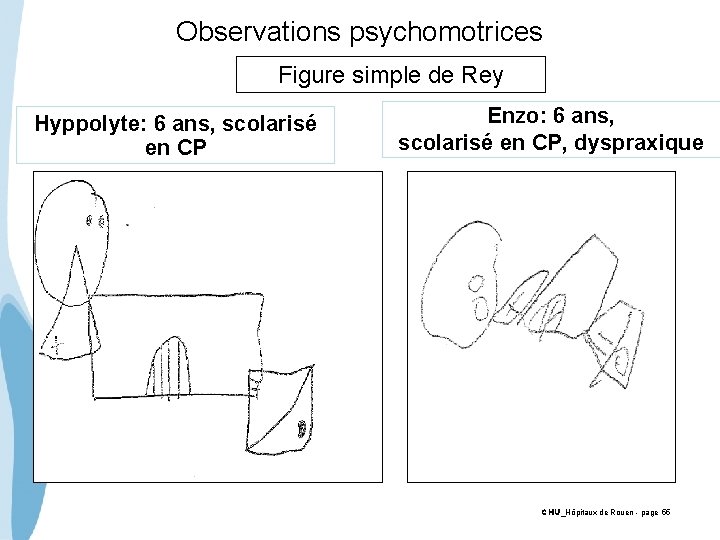 Observations psychomotrices

Figure simple de Rey

Hyppolyte: 6 ans, scolarisé en CP

Enzo: 6 ans, scolarisé en CP, dyspraxique

CHU_Hôpitaux de Rouen - page 66